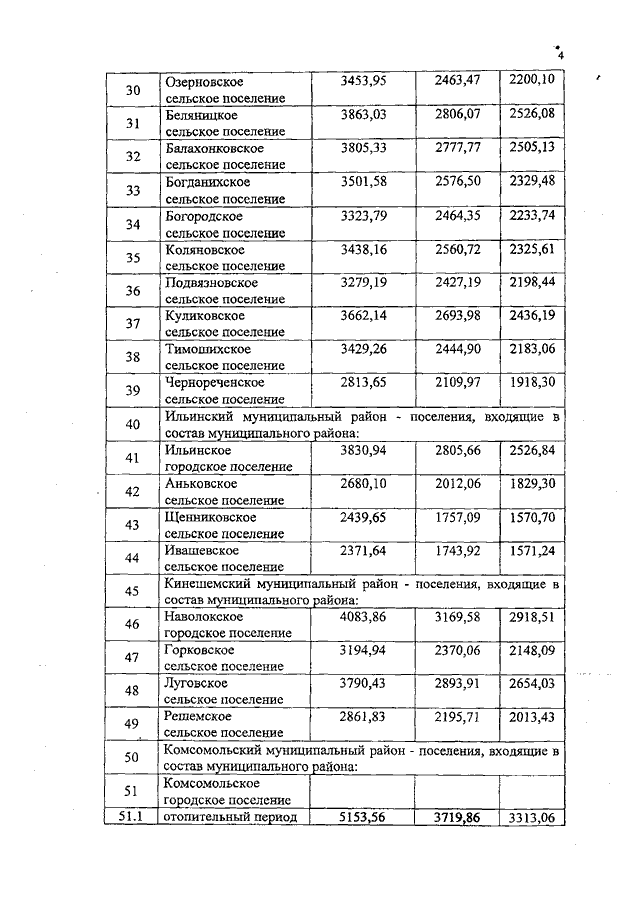 4

| | | | | |
|---|---|---|---|---|
| 30 | Озерновское сельское поселение | 3453,95 | 2463,47 | 2200,10 |
| 31 | Беляницкое сельское поселение | 3863,03 | 2806,07 | 2526,08 |
| 32 | Балахонковское сельское поселение | 3805,33 | 2777,77 | 2505,13 |
| 33 | Богданихское сельское поселение | 3501,58 | 2576,50 | 2329,48 |
| 34 | Богородское сельское поселение | 3323,79 | 2464,35 | 2233,74 |
| 35 | Коляновское сельское поселение | 3438,16 | 2560,72 | 2325,61 |
| 36 | Подвязновское сельское поселение | 3279,19 | 2427,19 | 2198,44 |
| 37 | Куликовское сельское поселение | 3662,14 | 2693,98 | 2436,19 |
| 38 | Тимошихское сельское поселение | 3429,26 | 2444,90 | 2183,06 |
| 39 | Чернореченское сельское поселение | 2813,65 | 2109,97 | 1918,30 |
| 40 | Ильинский муниципальный район - поселения, входящие в состав муниципального района: | | | |
| 41 | Ильинское городское поселение | 3830,94 | 2805,66 | 2526,84 |
| 42 | Аньковское сельское поселение | 2680,10 | 2012,06 | 1829,30 |
| 43 | Щенниковское сельское поселение | 2439,65 | 1757,09 | 1570,70 |
| 44 | Ивашевское сельское поселение | 2371,64 | 1743,92 | 1571,24 |
| 45 | Кинешемский муниципальный район - поселения, входящие в состав муниципального района: | | | |
| 46 | Наволокское городское поселение | 4083,86 | 3169,58 | 2918,51 |
| 47 | Горковское сельское поселение | 3194,94 | 2370,06 | 2148,09 |
| 48 | Луговское сельское поселение | 3790,43 | 2893,91 | 2654,03 |
| 49 | Решемское сельское поселение | 2861,83 | 2195,71 | 2013,43 |
| 50 | Комсомольский муниципальный район - поселения, входящие в состав муниципального района: | | | |
| 51 | Комсомольское городское поселение | | | |
| 51.1 | отопительный период | 5153,56 | 3719,86 | 3313,06 |